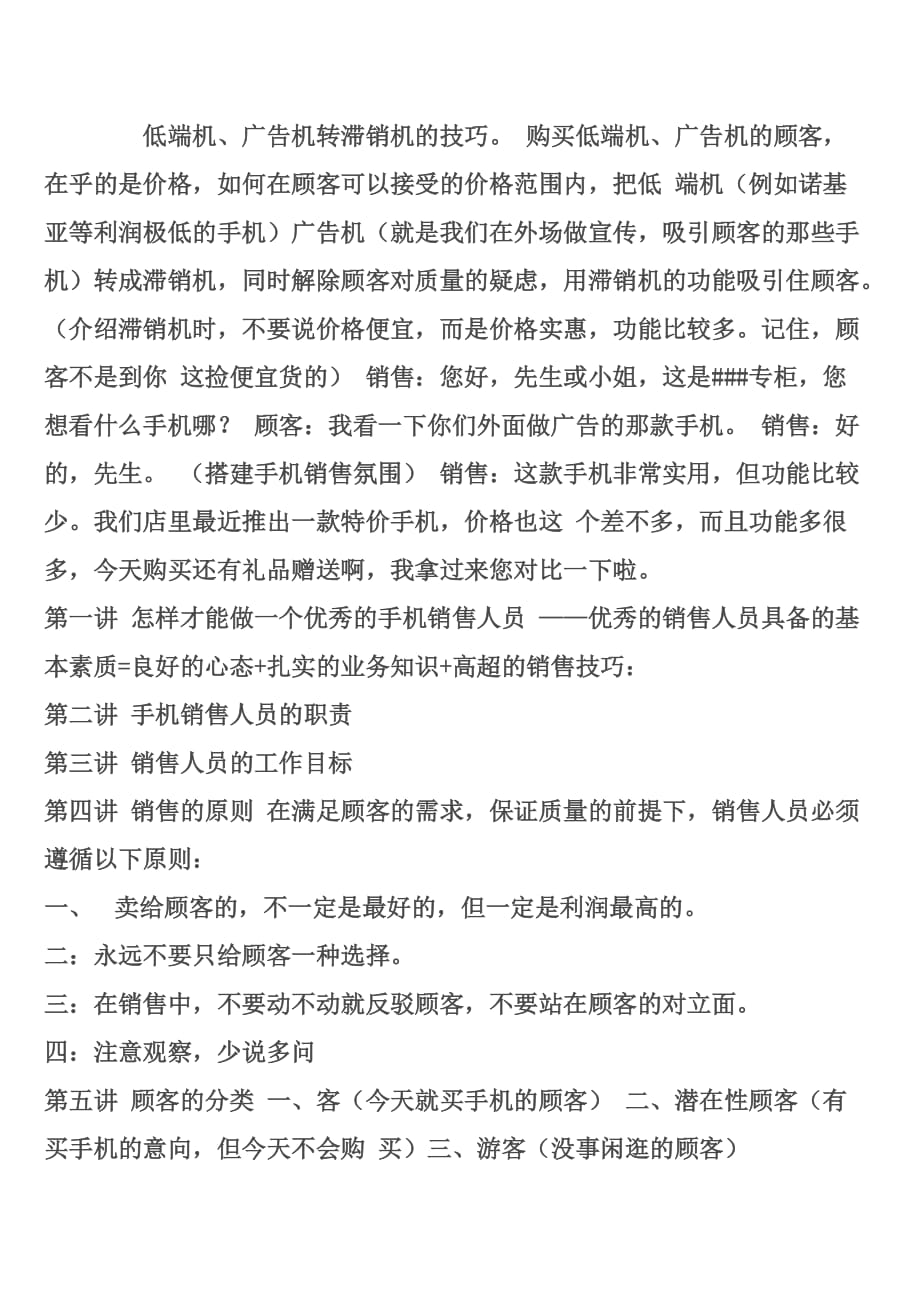 低端机、广告机转滞销机的技巧。 购买低端机、广告机的顾客，在乎的是价格，如何在顾客可以接受的价格范围内，把低 端机（例如诺基亚等利润极低的手机）广告机（就是我们在外场做宣传，吸引顾客的那些手机）转成滞销机，同时解除顾客对质量的疑虑，用滞销机的功能吸引住顾客。（介绍滞销机时，不要说价格便宜，而是价格实惠，功能比较多。记住，顾客不是到你 这捡便宜货的） 销售：您好，先生或小姐，这是###专柜，您想看什么手机哪？ 顾客：我看一下你们外面做广告的那款手机。 销售：好的，先生。 （搭建手机销售氛围） 销售：这款手机非常实用，但功能比较少。我们店里最近推出一款特价手机，价格也这 个差不多，而且功能多很多，今天购买还有礼品赠送啊，我拿过来您对比一下啦。

第一讲 怎样才能做一个优秀的手机销售人员 ——优秀的销售人员具备的基本素质=良好的心态+扎实的业务知识+高超的销售技巧：

第二讲 手机销售人员的职责

第三讲 销售人员的工作目标

第四讲 销售的原则 在满足顾客的需求，保证质量的前提下，销售人员必须遵循以下原则：

一、 卖给顾客的，不一定是最好的，但一定是利润最高的。

二：永远不要只给顾客一种选择。

三：在销售中，不要动不动就反驳顾客，不要站在顾客的对立面。

四：注意观察，少说多问

第五讲 顾客的分类 一、客（今天就买手机的顾客） 二、潜在性顾客（有买手机的意向，但今天不会购 买）三、游客（没事闲逛的顾客）